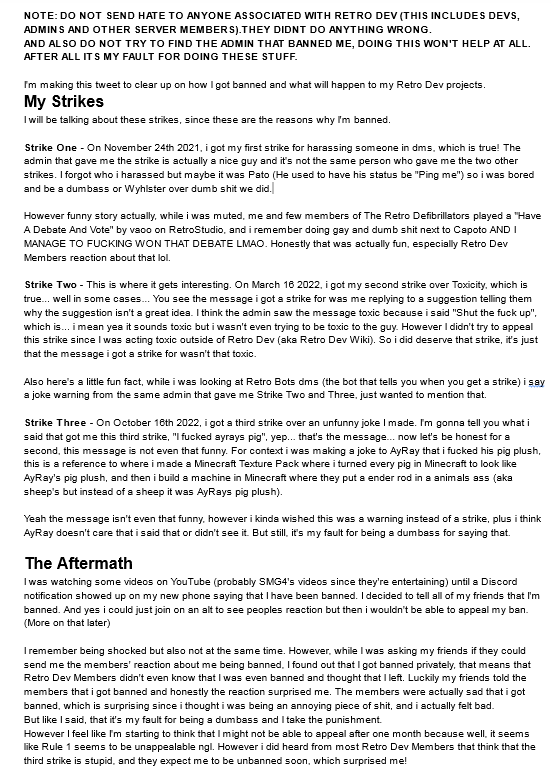 NOTE: DO NOT SEND HATE TO ANYONE ASSOCIATED WITH RETRO DEV (THIS INCLUDES DEVS, ADMINS AND OTHER SERVER MEMBERS).THEY DIDNT DO ANYTHING WRONG.
AND ALSO DO NOT TRY TO FIND THE ADMIN THAT BANNED ME, DOING THIS WON'T HELP AT ALL. AFTER ALL ITS MY FAULT FOR DOING THESE STUFF.

I'm making this tweet to clear up on how I got banned and what will happen to my Retro Dev projects.

My Strikes

I will be talking about these strikes, since these are the reasons why I'm banned.

Strike One - On November 24th 2021, i got my first strike for harassing someone in dms, which is true! The admin that gave me the strike is actually a nice guy and it's not the same person who gave me the two other strikes. I forgot who i harassed but maybe it was Pato (He used to have his status be "Ping me") so i was bored and be a dumbass or Wyhlster over dumb shit we did.

However funny story actually, while i was muted, me and few members of The Retro Defibrillators played a "Have A Debate And Vote" by vaoo on RetroStudio, and i remember doing gay and dumb shit next to Capoto AND I MANAGE TO FUCKING WON THAT DEBATE LMAO. Honestly that was actually fun, especially Retro Dev Members reaction about that lol.

Strike Two - This is where it gets interesting. On March 16 2022, i got my second strike over Toxicity, which is true... well in some cases... You see the message i got a strike for was me replying to a suggestion telling them why the suggestion isn't a great idea. I think the admin saw the message toxic because i said "Shut the fuck up", which is... i mean yea it sounds toxic but i wasn't even trying to be toxic to the guy. However I didn't try to appeal this strike since I was acting toxic outside of Retro Dev (aka Retro Dev Wiki). So i did deserve that strike, it's just that the message i got a strike for wasn't that toxic.

Also here's a little fun fact, while i was looking at Retro Bots dms (the bot that tells you when you get a strike) i say a joke warning from the same admin that gave me Strike Two and Three, just wanted to mention that.

Strike Three - On October 16th 2022, i got a third strike over an unfunny joke I made. I'm gonna tell you what i said that got me this third strike, "I fucked ayrays pig", yep... that's the message... now let's be honest for a second, this message is not even that funny. For context i was making a joke to AyRay that i fucked his pig plush, this is a reference to where i made a Minecraft Texture Pack where i turned every pig in Minecraft to look like AyRay's pig plush, and then i build a machine in Minecraft where they put a ender rod in a animals ass (aka sheep's but instead of a sheep it was AyRays pig plush).

Yeah the message isn't even that funny, however i kinda wished this was a warning instead of a strike, plus i think AyRay doesn't care that i said that or didn't see it. But still, it's my fault for being a dumbass for saying that.

The Aftermath

I was watching some videos on YouTube (probably SMG4's videos since they're entertaining) until a Discord notification showed up on my new phone saying that I have been banned. I decided to tell all of my friends that I'm banned. And yes i could just join on an alt to see peoples reaction but then i wouldn't be able to appeal my ban. (More on that later)

I remember being shocked but also not at the same time. However, while I was asking my friends if they could send me the members' reaction about me being banned, I found out that I got banned privately, that means that Retro Dev Members didn't even know that I was even banned and thought that I left. Luckily my friends told the members that i got banned and honestly the reaction surprised me. The members were actually sad that i got banned, which is surprising since i thought i was being an annoying piece of shit, and i actually felt bad.
But like I said, that it's my fault for being a dumbass and I take the punishment.
However I feel like I'm starting to think that I might not be able to appeal after one month because well, it seems like Rule 1 seems to be unappealable ngl. However i did heard from most Retro Dev Members that think that the third strike is stupid, and they expect me to be unbanned soon, which surprised me!